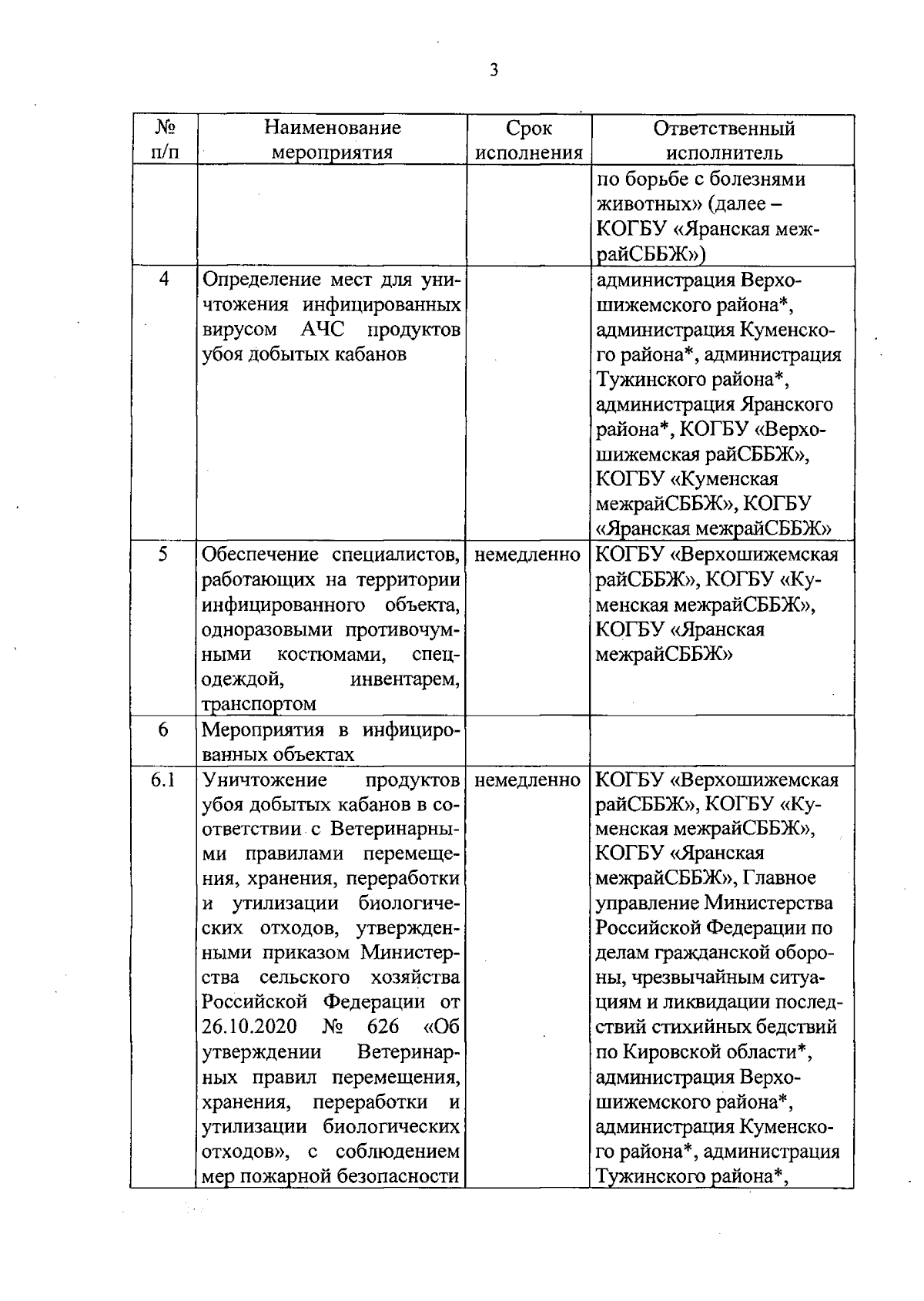 3

| № п/п | Наименование мероприятия | Срок исполнения | Ответственный исполнитель |
|---|---|---|---|
| | | | по борьбе с болезнями животных» (далее – КОГБУ «Яранская межрайСББЖ») |
| 4 | Определение мест для уничтожения инфицированных вирусом АЧС продуктов убоя добытых кабанов | | администрация Верхошижемского района*, администрация Куменского района*, администрация Тужинского района*, администрация Яранского района*, КОГБУ «Верхошижемская райСББЖ», КОГБУ «Куменская межрайСББЖ», КОГБУ «Яранская межрайСББЖ» |
| 5 | Обеспечение специалистов, работающих на территории инфицированного объекта, одноразовыми противочумными костюмами, спецодеждой, инвентарем, транспортом | немедленно | КОГБУ «Верхошижемская райСББЖ», КОГБУ «Куменская межрайСББЖ», КОГБУ «Яранская межрайСББЖ» |
| 6 | Мероприятия в инфицированных объектах | | |
| 6.1 | Уничтожение продуктов убоя добытых кабанов в соответствии с Ветеринарными правилами перемещения, хранения, переработки и утилизации биологических отходов, утвержденными приказом Министерства сельского хозяйства Российской Федерации от 26.10.2020 № 626 «Об утверждении Ветеринарных правил перемещения, хранения, переработки и утилизации биологических отходов», с соблюдением мер пожарной безопасности | немедленно | КОГБУ «Верхошижемская райСББЖ», КОГБУ «Куменская межрайСББЖ», КОГБУ «Яранская межрайСББЖ», Главное управление Министерства Российской Федерации по делам гражданской обороны, чрезвычайным ситуациям и ликвидации последствий стихийных бедствий по Кировской области*, администрация Верхошижемского района*, администрация Куменского района*, администрация Тужинского района*, |